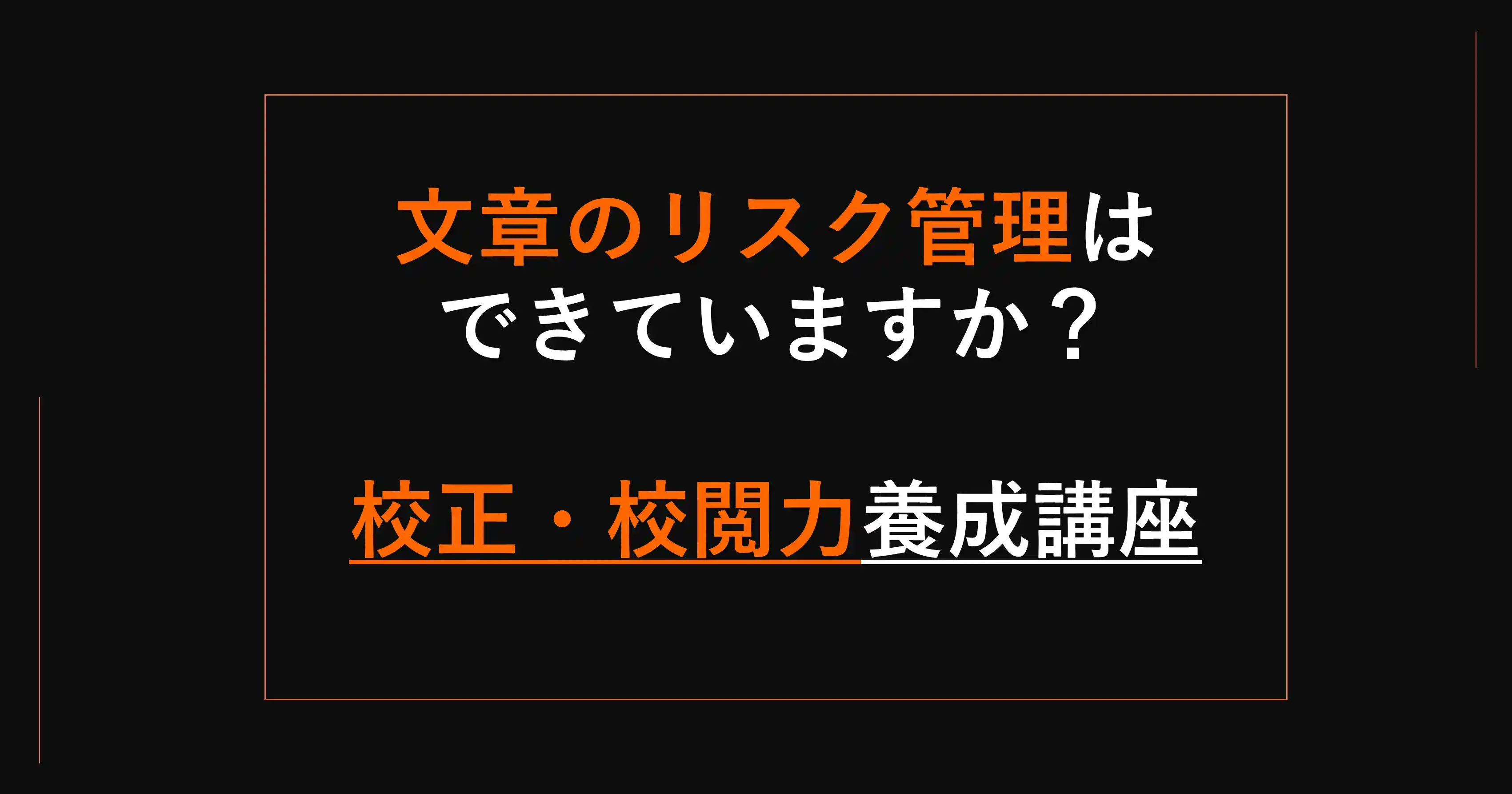 文章のリスク管理は
できていますか？

校正・校閲力養成講座